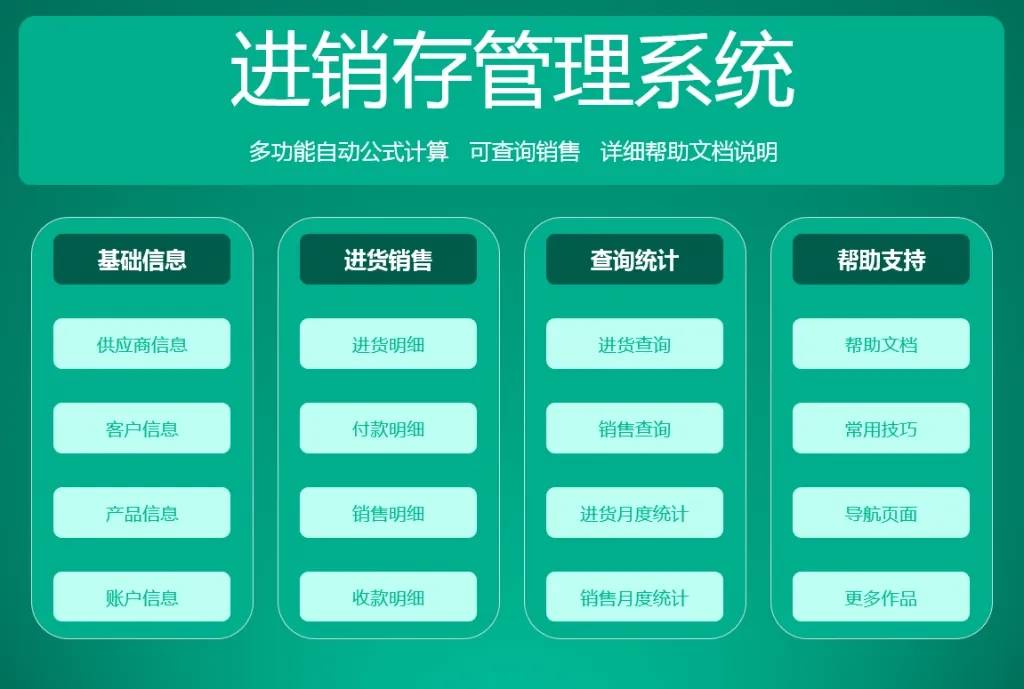 进销存管理系统

多功能自动公式计算　可查询销售　详细帮助文档说明

基础信息

供应商信息

客户信息

产品信息

账户信息

进货销售

进货明细

付款明细

销售明细

收款明细

查询统计

进货查询

销售查询

进货月度统计

销售月度统计

帮助支持

帮助文档

常用技巧

导航页面

更多作品